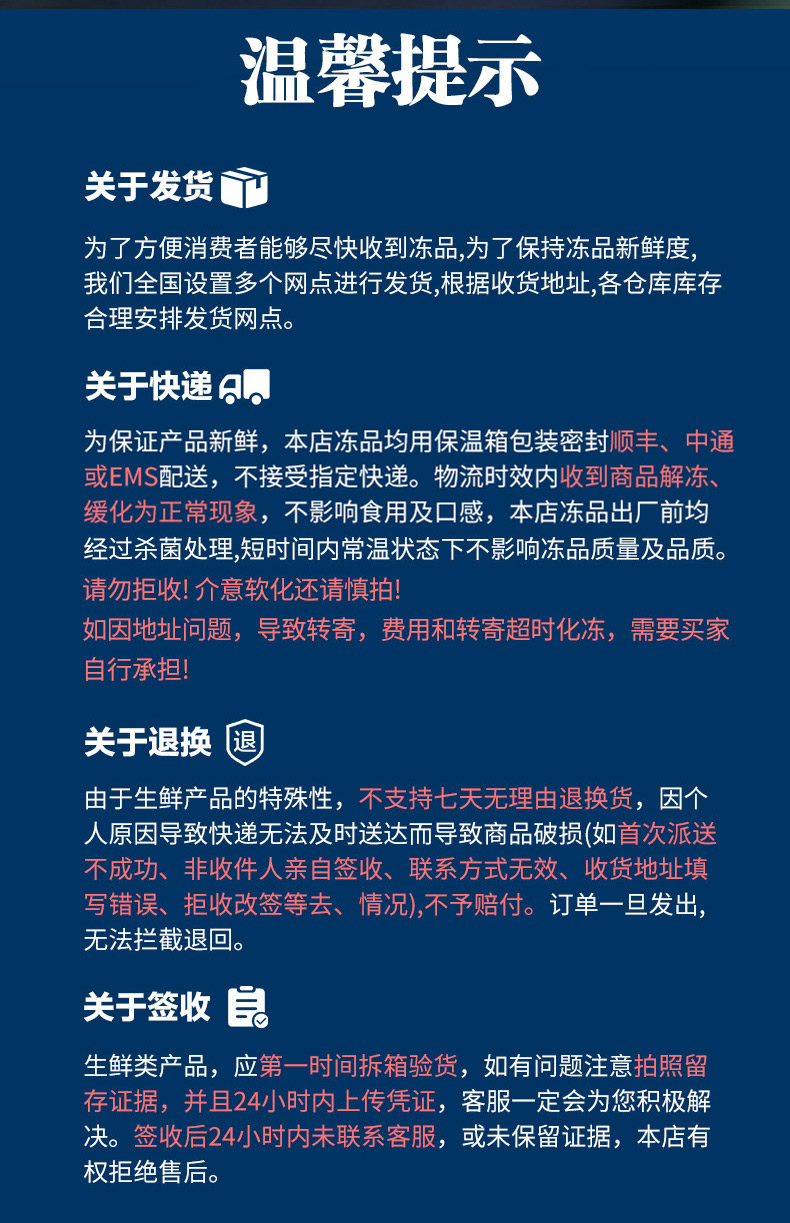 温馨提示

关于发货

为了方便消费者能够尽快收到冻品,为了保持冻品新鲜度,我们全国设置多个网点进行发货,根据收货地址,各仓库库存合理安排发货网点。

关于快递

为保证产品新鲜，本店冻品均用保温箱包装密封顺丰、中通或EMS配送，不接受指定快递。物流时效内收到商品解冻、缓化为正常现象，不影响食用及口感，本店冻品出厂前均经过杀菌处理,短时间内常温状态下不影响冻品质量及品质。
请勿拒收! 介意软化还请慎拍!
如因地址问题，导致转寄，费用和转寄超时化冻，需要买家自行承担!

关于退换 退

由于生鲜产品的特殊性，不支持七天无理由退换货，因个人原因导致快递无法及时送达而导致商品破损(如首次派送不成功、非收件人亲自签收、联系方式无效、收货地址填写错误、拒收改签等去、情况),不予赔付。订单一旦发出,无法拦截退回。

关于签收

生鲜类产品，应第一时间拆箱验货，如有问题注意拍照留存证据，并且24小时内上传凭证，客服一定会为您积极解决。签收后24小时内未联系客服，或未保留证据，本店有权拒绝售后。